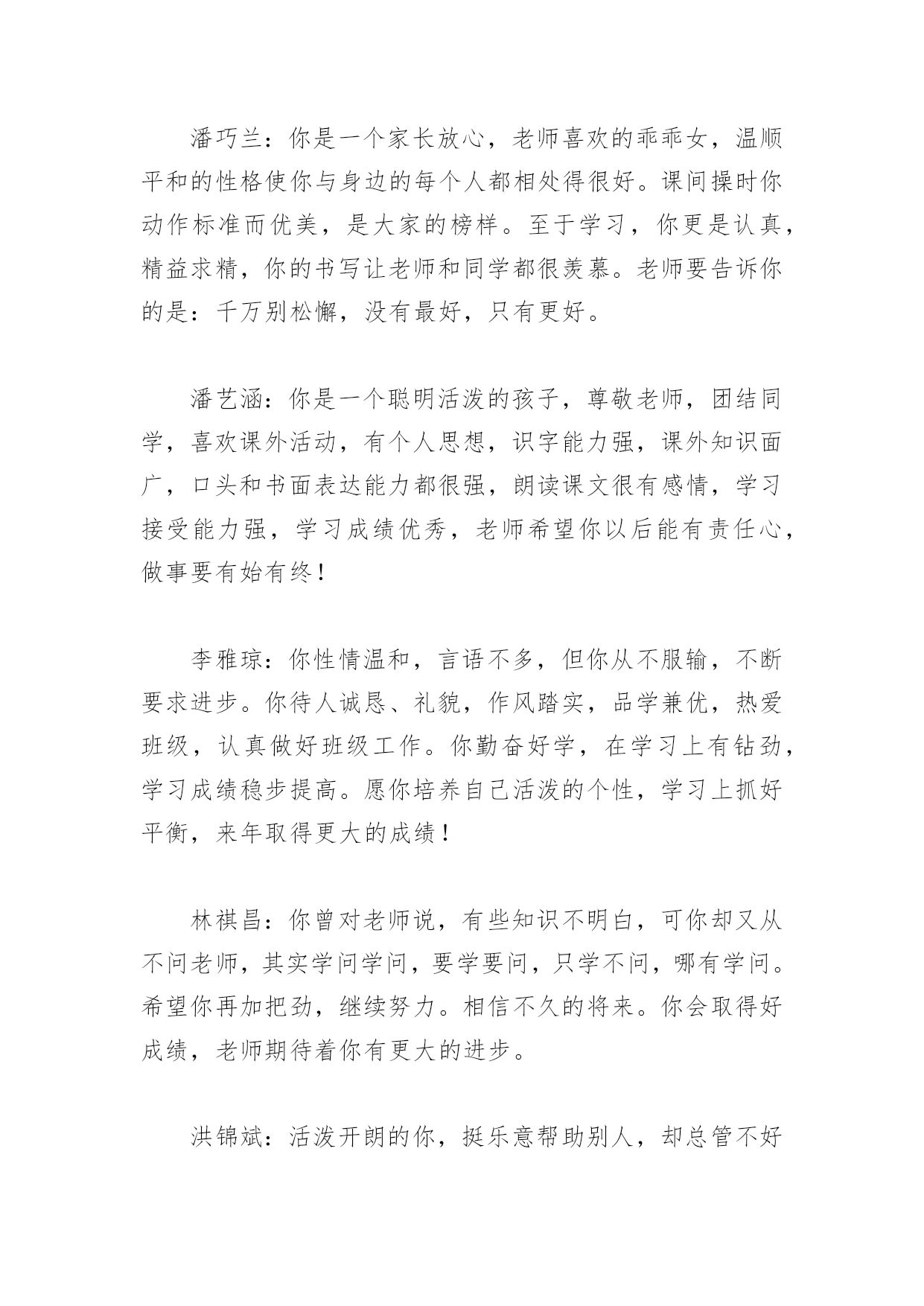 潘巧兰：你是一个家长放心，老师喜欢的乖乖女，温顺平和的性格使你与身边的每个人都相处得很好。课间操时你动作标准而优美，是大家的榜样。至于学习，你更是认真，精益求精，你的书写让老师和同学都很羡慕。老师要告诉你的是：千万别松懈，没有最好，只有更好。

潘艺涵：你是一个聪明活泼的孩子，尊敬老师，团结同学，喜欢课外活动，有个人思想，识字能力强，课外知识面广，口头和书面表达能力都很强，朗读课文很有感情，学习接受能力强，学习成绩优秀，老师希望你以后能有责任心，做事要有始有终！

李雅琼：你性情温和，言语不多，但你从不服输，不断要求进步。你待人诚恳、礼貌，作风踏实，品学兼优，热爱班级，认真做好班级工作。你勤奋好学，在学习上有钻劲，学习成绩稳步提高。愿你培养自己活泼的个性，学习上抓好平衡，来年取得更大的成绩！

林祺昌：你曾对老师说，有些知识不明白，可你却又从不问老师，其实学问学问，要学要问，只学不问，哪有学问。希望你再加把劲，继续努力。相信不久的将来。你会取得好成绩，老师期待着你有更大的进步。

洪锦斌：活泼开朗的你，挺乐意帮助别人，却总管不好